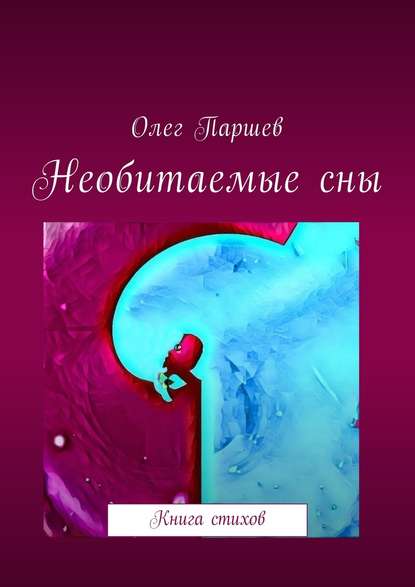 Олег Паршев

Необитаемые сны

Книга стихов